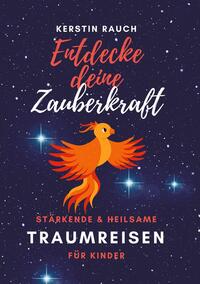 KERSTIN RAUCH

Entdecke deine Zauberkraft

STÄRKENDE & HEILSAME

TRAUMREISEN

FÜR KINDER